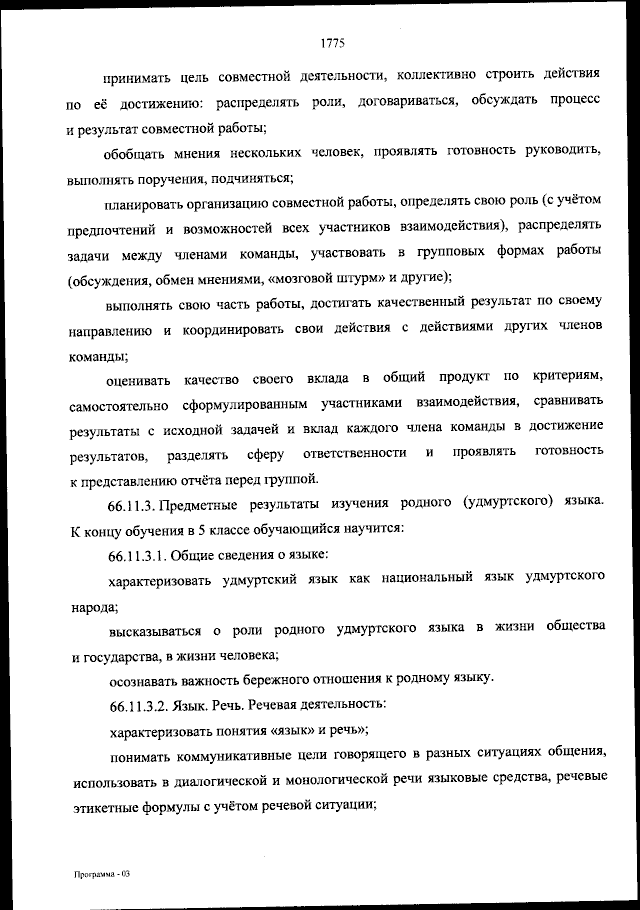 1775

принимать цель совместной деятельности, коллективно строить действия по её достижению: распределять роли, договариваться, обсуждать процесс и результат совместной работы;

обобщать мнения нескольких человек, проявлять готовность руководить, выполнять поручения, подчиняться;

планировать организацию совместной работы, определять свою роль (с учётом предпочтений и возможностей всех участников взаимодействия), распределять задачи между членами команды, участвовать в групповых формах работы (обсуждения, обмен мнениями, «мозговой штурм» и другие);

выполнять свою часть работы, достигать качественный результат по своему направлению и координировать свои действия с действиями других членов команды;

оценивать качество своего вклада в общий продукт по критериям, самостоятельно сформулированным участниками взаимодействия, сравнивать результаты с исходной задачей и вклад каждого члена команды в достижение результатов, разделять сферу ответственности и проявлять готовность к представлению отчёта перед группой.

66.11.3. Предметные результаты изучения родного (удмуртского) языка. К концу обучения в 5 классе обучающийся научится:

66.11.3.1. Общие сведения о языке:

характеризовать удмуртский язык как национальный язык удмуртского народа;

высказываться о роли родного удмуртского языка в жизни общества и государства, в жизни человека;

осознавать важность бережного отношения к родному языку.

66.11.3.2. Язык. Речь. Речевая деятельность:

характеризовать понятия «язык» и речь»;

понимать коммуникативные цели говорящего в разных ситуациях общения, использовать в диалогической и монологической речи языковые средства, речевые этикетные формулы с учётом речевой ситуации;

Программа - 03